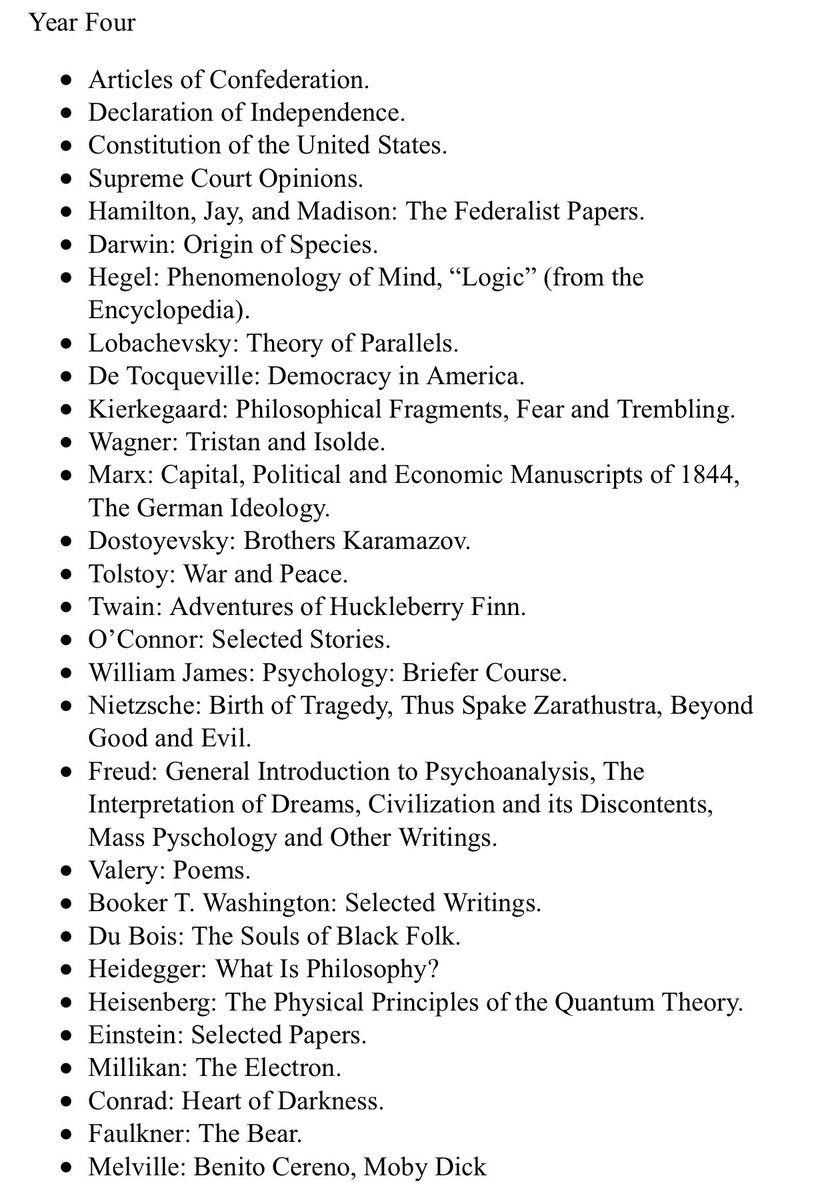 Year Four

- Articles of Confederation.
- Declaration of Independence.
- Constitution of the United States.
- Supreme Court Opinions.
- Hamilton, Jay, and Madison: The Federalist Papers.
- Darwin: Origin of Species.
- Hegel: Phenomenology of Mind, “Logic” (from the Encyclopedia).
- Lobachevsky: Theory of Parallels.
- De Tocqueville: Democracy in America.
- Kierkegaard: Philosophical Fragments, Fear and Trembling.
- Wagner: Tristan and Isolde.
- Marx: Capital, Political and Economic Manuscripts of 1844, The German Ideology.
- Dostoyevsky: Brothers Karamazov.
- Tolstoy: War and Peace.
- Twain: Adventures of Huckleberry Finn.
- O’Connor: Selected Stories.
- William James: Psychology: Briefer Course.
- Nietzsche: Birth of Tragedy, Thus Spake Zarathustra, Beyond Good and Evil.
- Freud: General Introduction to Psychoanalysis, The Interpretation of Dreams, Civilization and its Discontents, Mass Pyschology and Other Writings.
- Valery: Poems.
- Booker T. Washington: Selected Writings.
- Du Bois: The Souls of Black Folk.
- Heidegger: What Is Philosophy?
- Heisenberg: The Physical Principles of the Quantum Theory.
- Einstein: Selected Papers.
- Millikan: The Electron.
- Conrad: Heart of Darkness.
- Faulkner: The Bear.
- Melville: Benito Cereno, Moby Dick